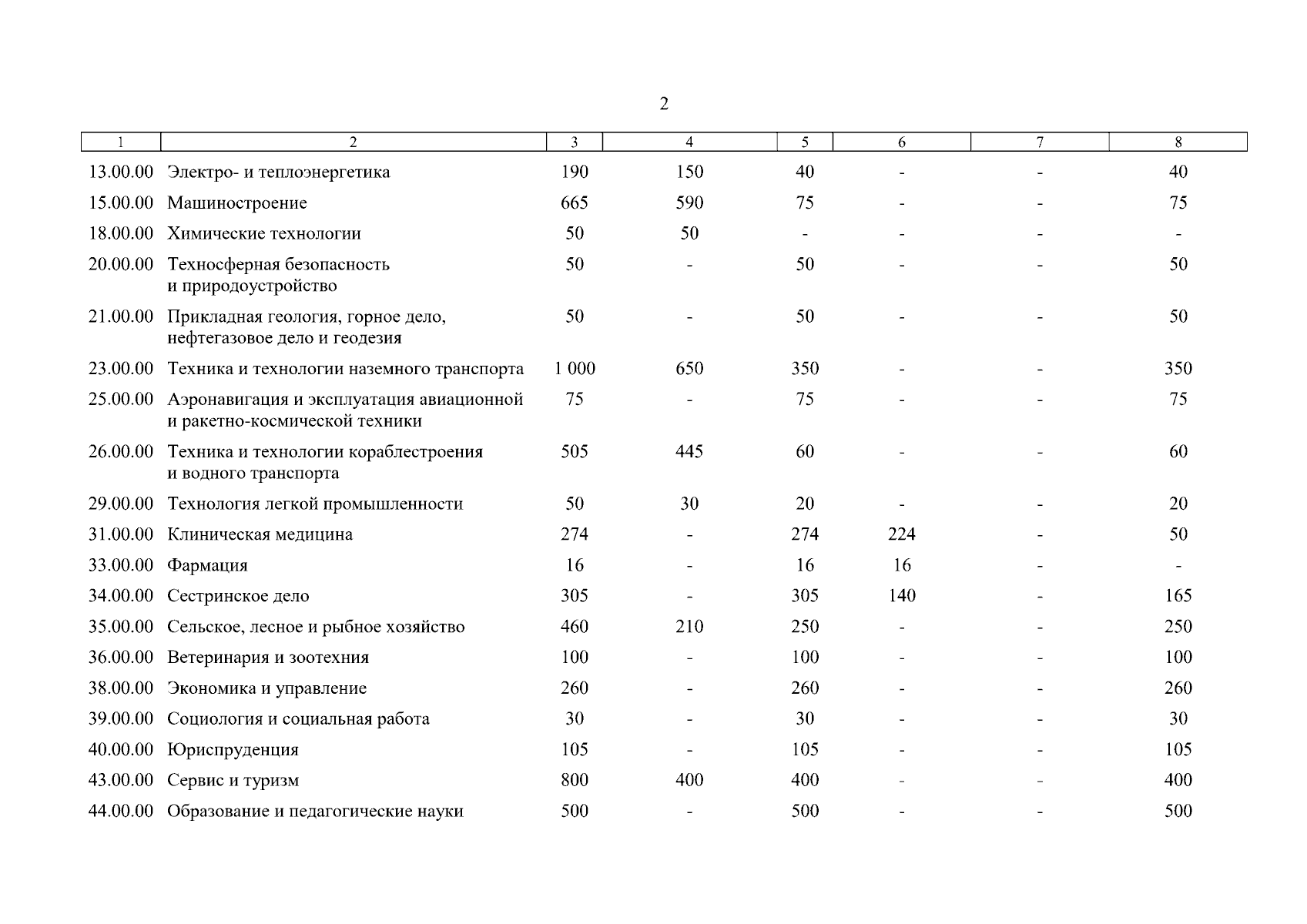 2

| 1 | 2 | 3 | 4 | 5 | 6 | 7 | 8 |
|---|---|---|---|---|---|---|---|
| 13.00.00 | Электро- и теплоэнергетика | 190 | 150 | 40 | - | - | 40 |
| 15.00.00 | Машиностроение | 665 | 590 | 75 | - | - | 75 |
| 18.00.00 | Химические технологии | 50 | 50 | - | - | - | - |
| 20.00.00 | Техносферная безопасность и природоустройство | 50 | - | 50 | - | - | 50 |
| 21.00.00 | Прикладная геология, горное дело, нефтегазовое дело и геодезия | 50 | - | 50 | - | - | 50 |
| 23.00.00 | Техника и технологии наземного транспорта | 1 000 | 650 | 350 | - | - | 350 |
| 25.00.00 | Аэронавигация и эксплуатация авиационной и ракетно-космической техники | 75 | - | 75 | - | - | 75 |
| 26.00.00 | Техника и технологии кораблестроения и водного транспорта | 505 | 445 | 60 | - | - | 60 |
| 29.00.00 | Технология легкой промышленности | 50 | 30 | 20 | - | - | 20 |
| 31.00.00 | Клиническая медицина | 274 | - | 274 | 224 | - | 50 |
| 33.00.00 | Фармация | 16 | - | 16 | 16 | - | - |
| 34.00.00 | Сестринское дело | 305 | - | 305 | 140 | - | 165 |
| 35.00.00 | Сельское, лесное и рыбное хозяйство | 460 | 210 | 250 | - | - | 250 |
| 36.00.00 | Ветеринария и зоотехния | 100 | - | 100 | - | - | 100 |
| 38.00.00 | Экономика и управление | 260 | - | 260 | - | - | 260 |
| 39.00.00 | Социология и социальная работа | 30 | - | 30 | - | - | 30 |
| 40.00.00 | Юриспруденция | 105 | - | 105 | - | - | 105 |
| 43.00.00 | Сервис и туризм | 800 | 400 | 400 | - | - | 400 |
| 44.00.00 | Образование и педагогические науки | 500 | - | 500 | - | - | 500 |